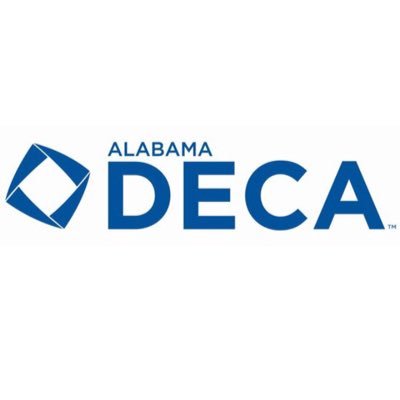 ALABAMA
DECA™